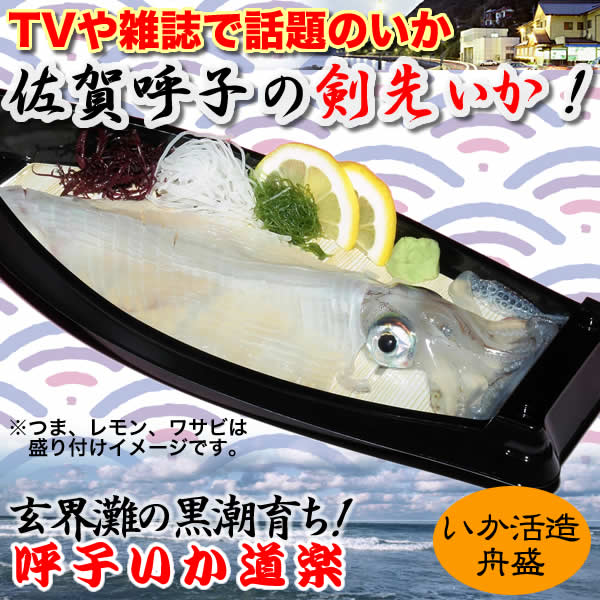 TVや雑誌で話題のいか
佐賀呼子の剣先いか！

※つま、レモン、ワサビは盛り付けイメージです。

玄界灘の黒潮育ち！
呼子いか道楽

いか活造
舟盛